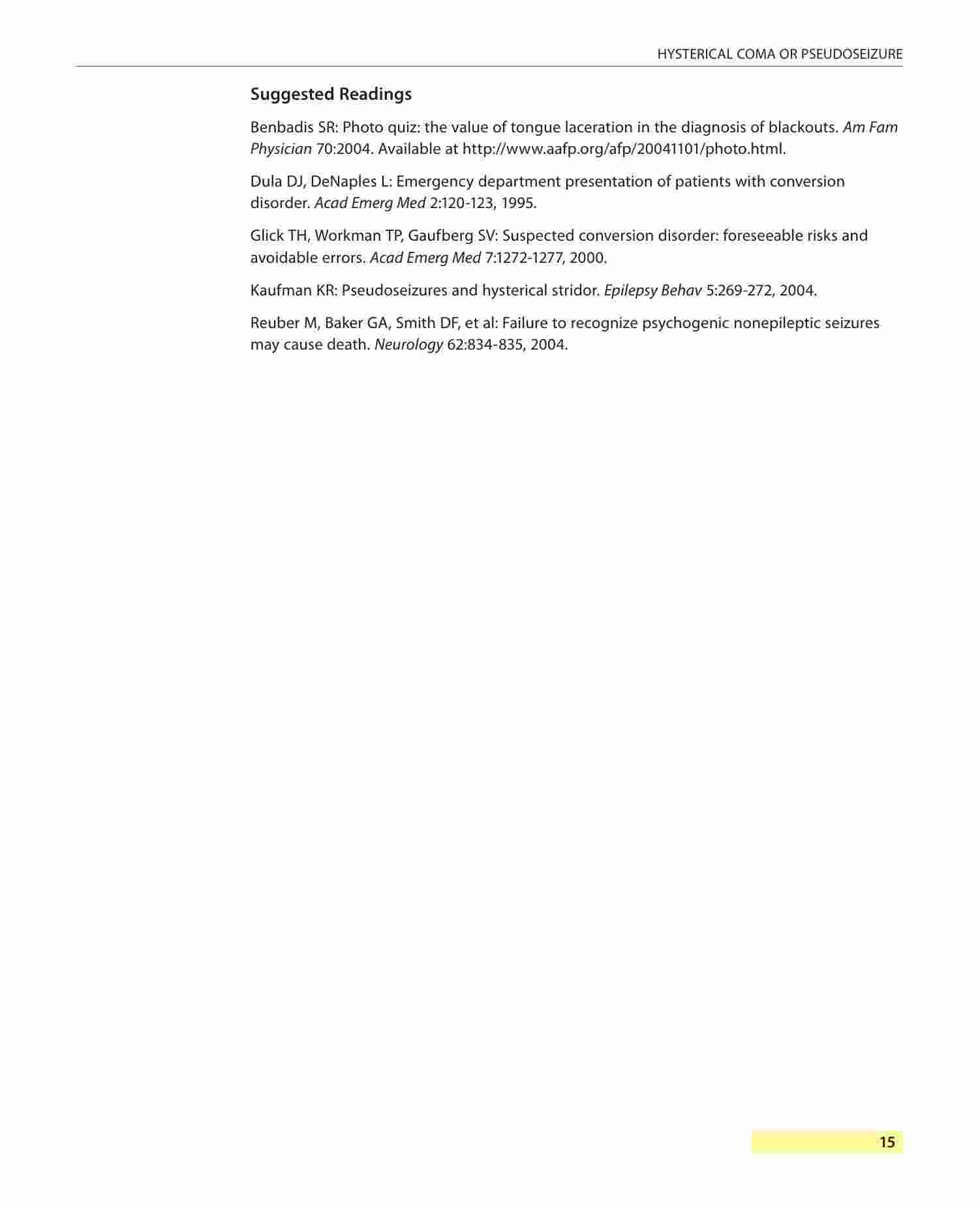 HYSTERICAL COMA OR PSEUDOSEIZURE

Suggested Readings

Benbadis SR: Photo quiz: the value of tongue laceration in the diagnosis of blackouts. Am Fam Physician 70:2004. Available at http://www.aafp.org/afp/20041101/photo.html.

Dula DJ, DeNaples L: Emergency department presentation of patients with conversion disorder. Acad Emerg Med 2:120-123, 1995.

Glick TH, Workman TP, Gaufberg SV: Suspected conversion disorder: foreseeable risks and avoidable errors. Acad Emerg Med 7:1272-1277, 2000.

Kaufman KR: Pseudoseizures and hysterical stridor. Epilepsy Behav 5:269-272, 2004.

Reuber M, Baker GA, Smith DF, et al: Failure to recognize psychogenic nonepileptic seizures may cause death. Neurology 62:834-835, 2004.

15